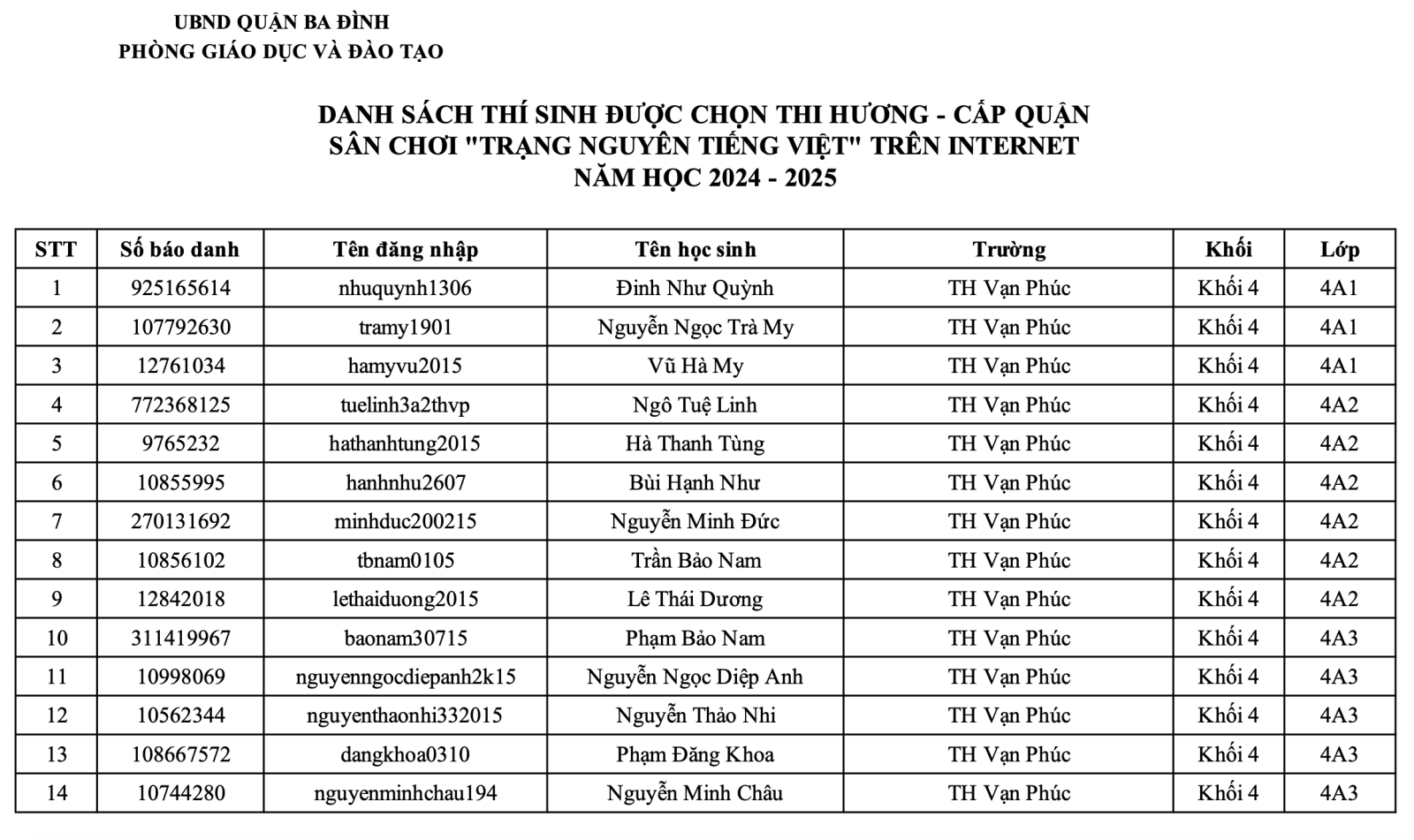 UBND QUẬN BA ĐÌNH
PHÒNG GIÁO DỤC VÀ ĐÀO TẠO

DANH SÁCH THÍ SINH ĐƯỢC CHỌN THI HƯƠNG - CẤP QUẬN
SÂN CHƠI "TRẠNG NGUYÊN TIẾNG VIỆT" TRÊN INTERNET
NĂM HỌC 2024 - 2025

| STT | Số báo danh | Tên đăng nhập | Tên học sinh | Trường | Khối | Lớp |
|---|---|---|---|---|---|---|
| 1 | 925165614 | nhuquynh1306 | Đinh Như Quỳnh | TH Vạn Phúc | Khối 4 | 4A1 |
| 2 | 107792630 | tramy1901 | Nguyễn Ngọc Trà My | TH Vạn Phúc | Khối 4 | 4A1 |
| 3 | 12761034 | hamyvu2015 | Vũ Hà My | TH Vạn Phúc | Khối 4 | 4A1 |
| 4 | 772368125 | tuelinh3a2thvp | Ngô Tuệ Linh | TH Vạn Phúc | Khối 4 | 4A2 |
| 5 | 9765232 | hathanhtung2015 | Hà Thanh Tùng | TH Vạn Phúc | Khối 4 | 4A2 |
| 6 | 10855995 | hanhnhu2607 | Bùi Hạnh Như | TH Vạn Phúc | Khối 4 | 4A2 |
| 7 | 270131692 | minhduc200215 | Nguyễn Minh Đức | TH Vạn Phúc | Khối 4 | 4A2 |
| 8 | 10856102 | tbnam0105 | Trần Bảo Nam | TH Vạn Phúc | Khối 4 | 4A2 |
| 9 | 12842018 | lethaiduong2015 | Lê Thái Dương | TH Vạn Phúc | Khối 4 | 4A2 |
| 10 | 311419967 | baonam30715 | Phạm Bảo Nam | TH Vạn Phúc | Khối 4 | 4A3 |
| 11 | 10998069 | nguyenngocdiepanh2k15 | Nguyễn Ngọc Diệp Anh | TH Vạn Phúc | Khối 4 | 4A3 |
| 12 | 10562344 | nguyenthaonhi332015 | Nguyễn Thảo Nhi | TH Vạn Phúc | Khối 4 | 4A3 |
| 13 | 108667572 | dangkhoa0310 | Phạm Đăng Khoa | TH Vạn Phúc | Khối 4 | 4A3 |
| 14 | 10744280 | nguyenminhchau194 | Nguyễn Minh Châu | TH Vạn Phúc | Khối 4 | 4A3 |